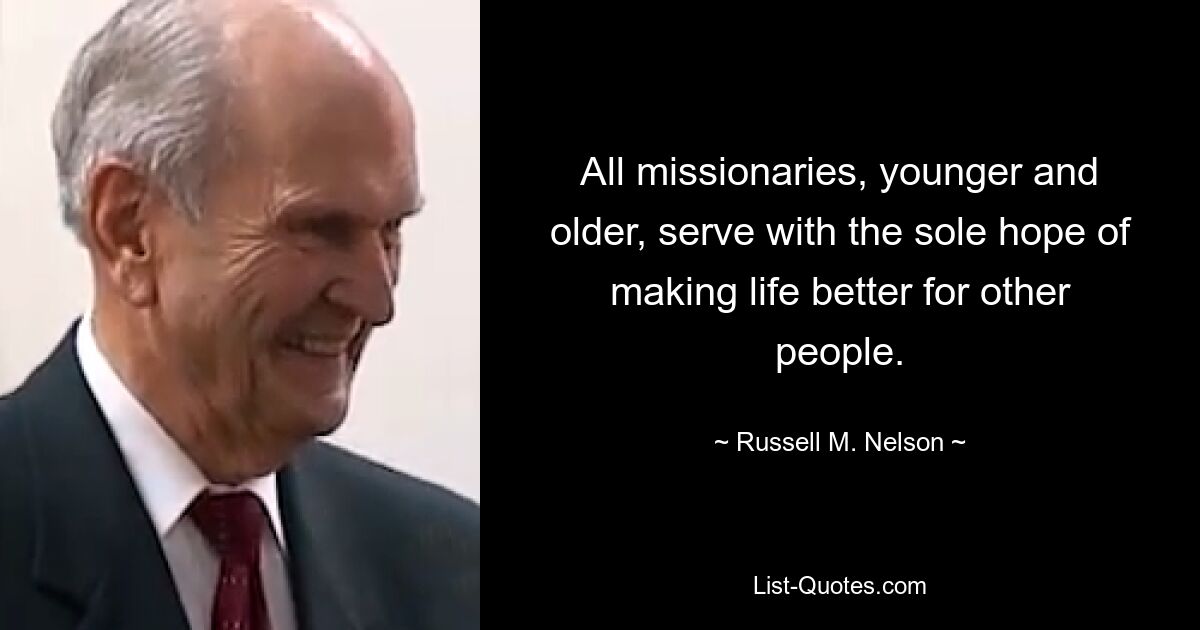 All missionaries, younger and older, serve with the sole hope of making life better for other people.

~ Russell M. Nelson ~

List-Quotes.com